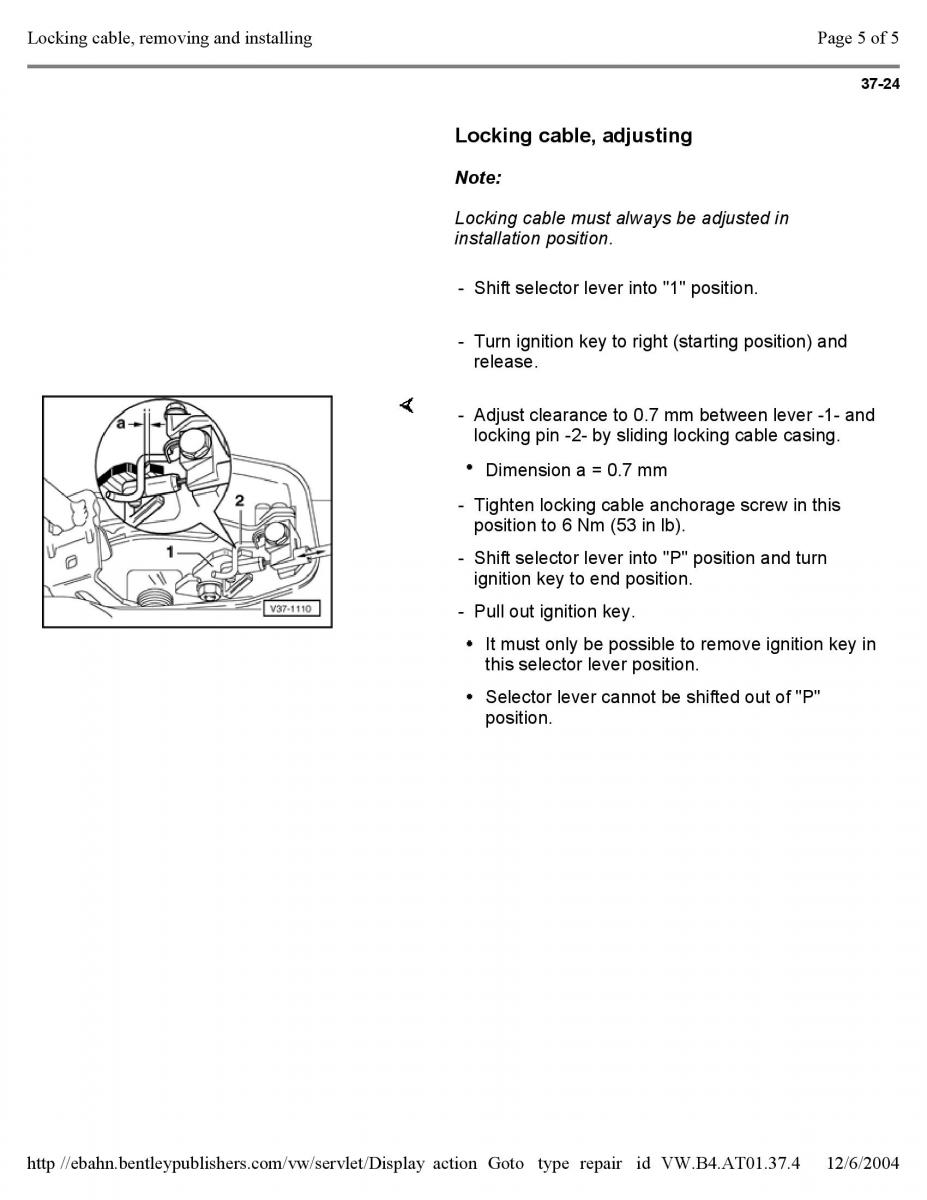 Locking cable, removing and installing

Page 5 of 5

37-24

Locking cable, adjusting

Note:

Locking cable must always be adjusted in installation position.

- Shift selector lever into "1" position.

- Turn ignition key to right (starting position) and release.

a

2

1

V37-1110

- Adjust clearance to 0.7 mm between lever -1- and locking pin -2- by sliding locking cable casing.

• Dimension a = 0.7 mm

- Tighten locking cable anchorage screw in this position to 6 Nm (53 in lb).

- Shift selector lever into "P" position and turn ignition key to end position.

- Pull out ignition key.

• It must only be possible to remove ignition key in this selector lever position.

• Selector lever cannot be shifted out of "P" position.

http //ebahn.bentleypublishers.com/vw/servlet/Display action Goto type repair id VW.B4.AT01.37.4 12/6/2004